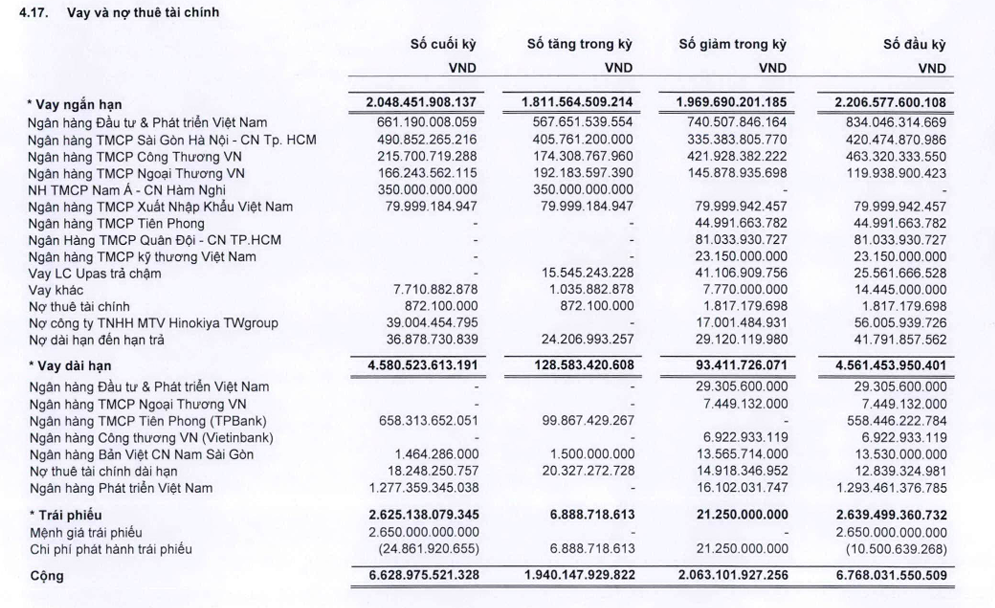 4.17. Vay và nợ thuê tài chính

| | Số cuối kỳ | Số tăng trong kỳ | Số giảm trong kỳ | Số đầu kỳ |
|---|---|---|---|---|
| | VND | VND | VND | VND |
| * Vay ngắn hạn | 2.048.451.908.137 | 1.811.564.509.214 | 1.969.690.201.185 | 2.206.577.600.108 |
| Ngân hàng Đầu tư & Phát triển Việt Nam | 661.190.008.059 | 567.651.539.554 | 740.507.846.164 | 834.046.314.669 |
| Ngân hàng TMCP Sài Gòn Hà Nội - CN Tp. HCM | 490.852.265.216 | 405.761.200.000 | 335.383.805.770 | 420.474.870.986 |
| Ngân hàng TMCP Công Thương VN | 215.700.719.288 | 174.308.767.960 | 421.928.382.222 | 463.320.333.550 |
| Ngân hàng TMCP Ngoại Thương VN | 166.243.562.115 | 192.183.597.390 | 145.878.935.698 | 119.938.900.423 |
| NH TMCP Nam Á - CN Hàm Nghi | 350.000.000.000 | 350.000.000.000 | - | - |
| Ngân hàng TMCP Xuất Nhập Khẩu Việt Nam | 79.999.184.947 | 79.999.184.947 | 79.999.942.457 | 79.999.942.457 |
| Ngân hàng TMCP Tiên Phong | - | - | 44.991.663.782 | 44.991.663.782 |
| Ngân Hàng TMCP Quân Đội - CN TP.HCM | - | - | 81.033.930.727 | 81.033.930.727 |
| Ngân hàng TMCP kỹ thương Việt Nam | - | - | 23.150.000.000 | 23.150.000.000 |
| Vay LC Upas trả chậm | - | 15.545.243.228 | 41.106.909.756 | 25.561.666.528 |
| Vay khác | 7.710.882.878 | 1.035.882.878 | 7.770.000.000 | 14.445.000.000 |
| Nợ thuê tài chính | 872.100.000 | 872.100.000 | 1.817.179.698 | 1.817.179.698 |
| Nợ công ty TNHH MTV Hinokiya TWgroup | 39.004.454.795 | - | 17.001.484.931 | 56.005.939.726 |
| Nợ dài hạn đến hạn trả | 36.878.730.839 | 24.206.993.257 | 29.120.119.980 | 41.791.857.562 |
| * Vay dài hạn | 4.580.523.613.191 | 128.583.420.608 | 93.411.726.071 | 4.561.453.950.401 |
| Ngân hàng Đầu tư & Phát triển Việt Nam | - | - | 29.305.600.000 | 29.305.600.000 |
| Ngân hàng TMCP Ngoại Thương VN | - | - | 7.449.132.000 | 7.449.132.000 |
| Ngân hàng TMCP Tiên Phong (TPBank) | 658.313.652.051 | 99.867.429.267 | - | 558.446.222.784 |
| Ngân hàng Công thương VN (Vietinbank) | - | - | 6.922.933.119 | 6.922.933.119 |
| Ngân hàng Bản Việt CN Nam Sài Gòn | 1.464.286.000 | 1.500.000.000 | 13.565.714.000 | 13.530.000.000 |
| Nợ thuê tài chính dài hạn | 18.248.250.757 | 20.327.272.728 | 14.918.346.952 | 12.839.324.981 |
| Ngân hàng Phát triển Việt Nam | 1.277.359.345.038 | - | 16.102.031.747 | 1.293.461.376.785 |
| * Trái phiếu | 2.625.138.079.345 | 6.888.718.613 | 21.250.000.000 | 2.639.499.360.732 |
| Mệnh giá trái phiếu | 2.650.000.000.000 | - | - | 2.650.000.000.000 |
| Chi phí phát hành trái phiếu | (24.861.920.655) | 6.888.718.613 | 21.250.000.000 | (10.500.639.268) |
| Cộng | 6.628.975.521.328 | 1.940.147.929.822 | 2.063.101.927.256 | 6.768.031.550.509 |